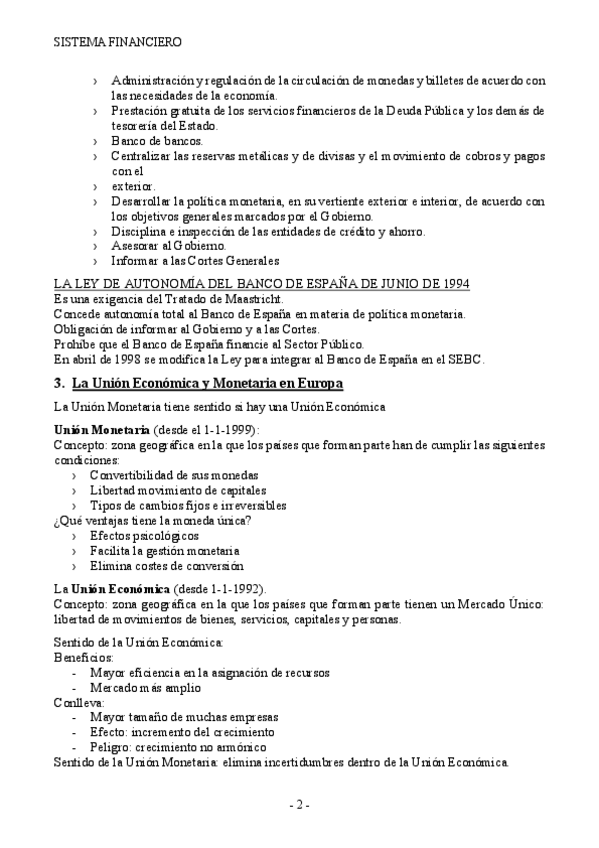 SISTEMA FINANCIERO

› Administración y regulación de la circulación de monedas y billetes de acuerdo con las necesidades de la economía.
› Prestación gratuita de los servicios financieros de la Deuda Pública y los demás de tesorería del Estado.
› Banco de bancos.
› Centralizar las reservas metálicas y de divisas y el movimiento de cobros y pagos con el
› exterior.
› Desarrollar la política monetaria, en su vertiente exterior e interior, de acuerdo con los objetivos generales marcados por el Gobierno.
› Disciplina e inspección de las entidades de crédito y ahorro.
› Asesorar al Gobierno.
› Informar a las Cortes Generales

LA LEY DE AUTONOMÍA DEL BANCO DE ESPAÑA DE JUNIO DE 1994
Es una exigencia del Tratado de Maastricht.
Concede autonomía total al Banco de España en materia de política monetaria.
Obligación de informar al Gobierno y a las Cortes.
Prohíbe que el Banco de España financie al Sector Público.
En abril de 1998 se modifica la Ley para integrar al Banco de España en el SEBC.

3. La Unión Económica y Monetaria en Europa

La Unión Monetaria tiene sentido si hay una Unión Económica

Unión Monetaria (desde el 1-1-1999):
Concepto: zona geográfica en la que los países que forman parte han de cumplir las siguientes condiciones:
› Convertibilidad de sus monedas
› Libertad movimiento de capitales
› Tipos de cambios fijos e irreversibles
¿Qué ventajas tiene la moneda única?
› Efectos psicológicos
› Facilita la gestión monetaria
› Elimina costes de conversión

La Unión Económica (desde 1-1-1992).
Concepto: zona geográfica en la que los países que forman parte tienen un Mercado Único: libertad de movimientos de bienes, servicios, capitales y personas.

Sentido de la Unión Económica:
Beneficios:
- Mayor eficiencia en la asignación de recursos
- Mercado más amplio
Conlleva:
- Mayor tamaño de muchas empresas
- Efecto: incremento del crecimiento
- Peligro: crecimiento no armónico
Sentido de la Unión Monetaria: elimina incertidumbres dentro de la Unión Económica.

- 2 -